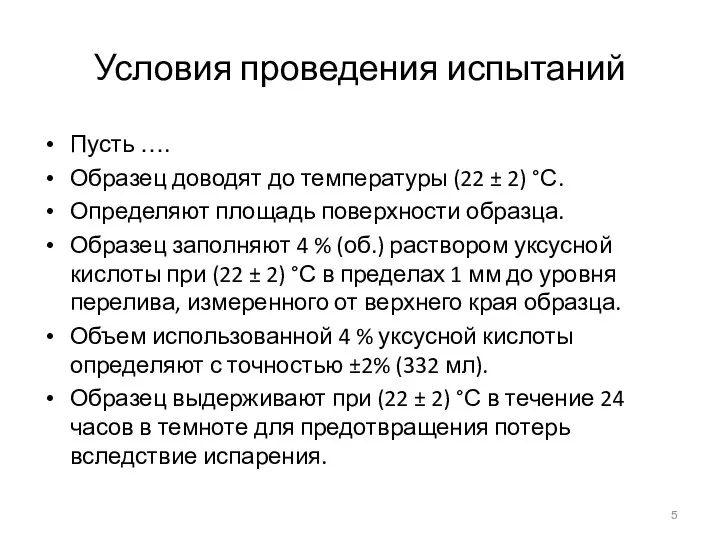 Условия проведения испытаний

• Пусть ….
• Образец доводят до температуры (22 ± 2) °С.
• Определяют площадь поверхности образца.
• Образец заполняют 4 % (об.) раствором уксусной кислоты при (22 ± 2) °С в пределах 1 мм до уровня перелива, измеренного от верхнего края образца.
• Объем использованной 4 % уксусной кислоты определяют с точностью ±2% (332 мл).
• Образец выдерживают при (22 ± 2) °С в течение 24 часов в темноте для предотвращения потерь вследствие испарения.

5